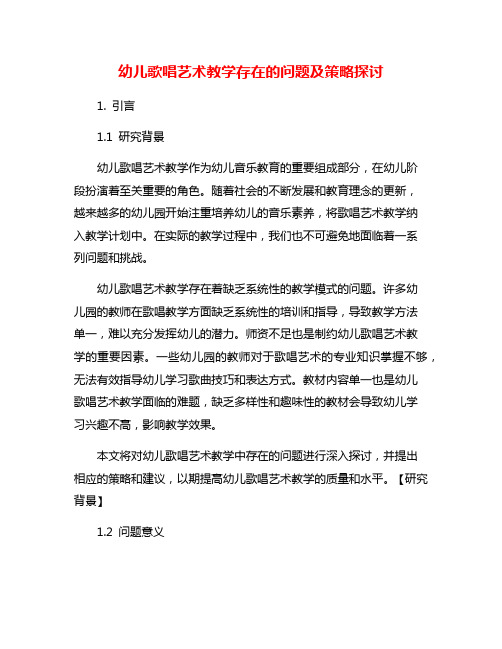 幼儿歌唱艺术教学存在的问题及策略探讨

1. 引言

1.1 研究背景

幼儿歌唱艺术教学作为幼儿音乐教育的重要组成部分，在幼儿阶段扮演着至关重要的角色。随着社会的不断发展和教育理念的更新，越来越多的幼儿园开始注重培养幼儿的音乐素养，将歌唱艺术教学纳入教学计划中。在实际的教学过程中，我们也不可避免地面临着一系列问题和挑战。

幼儿歌唱艺术教学存在着缺乏系统性的教学模式的问题。许多幼儿园的教师在歌唱教学方面缺乏系统性的培训和指导，导致教学方法单一，难以充分发挥幼儿的潜力。师资不足也是制约幼儿歌唱艺术教学的重要因素。一些幼儿园的教师对于歌唱艺术的专业知识掌握不够，无法有效指导幼儿学习歌曲技巧和表达方式。教材内容单一也是幼儿歌唱艺术教学面临的难题，缺乏多样性和趣味性的教材会导致幼儿学习兴趣不高，影响教学效果。

本文将对幼儿歌唱艺术教学中存在的问题进行深入探讨，并提出相应的策略和建议，以期提高幼儿歌唱艺术教学的质量和水平。【研究背景】

1.2 问题意义